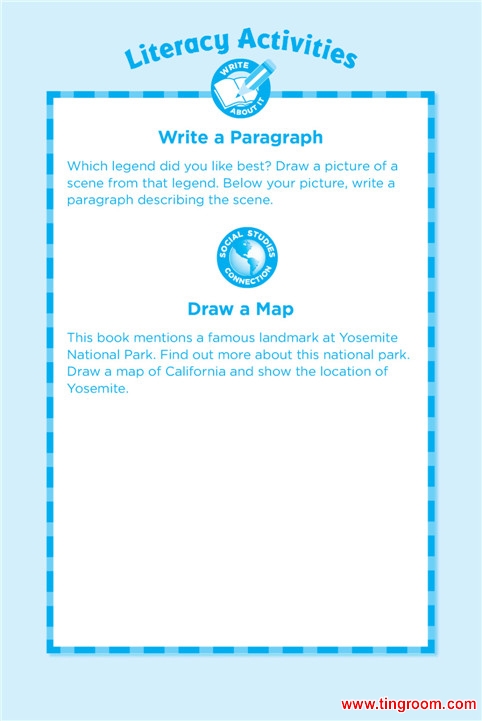 Literacy Activities

WRITE ABOUT IT

Write a Paragraph

Which legend did you like best? Draw a picture of a scene from that legend. Below your picture, write a paragraph describing the scene.

SOCIAL STUDIES CONNECTION

Draw a Map

This book mentions a famous landmark at Yosemite National Park. Find out more about this national park. Draw a map of California and show the location of Yosemite.

www.tingroom.com